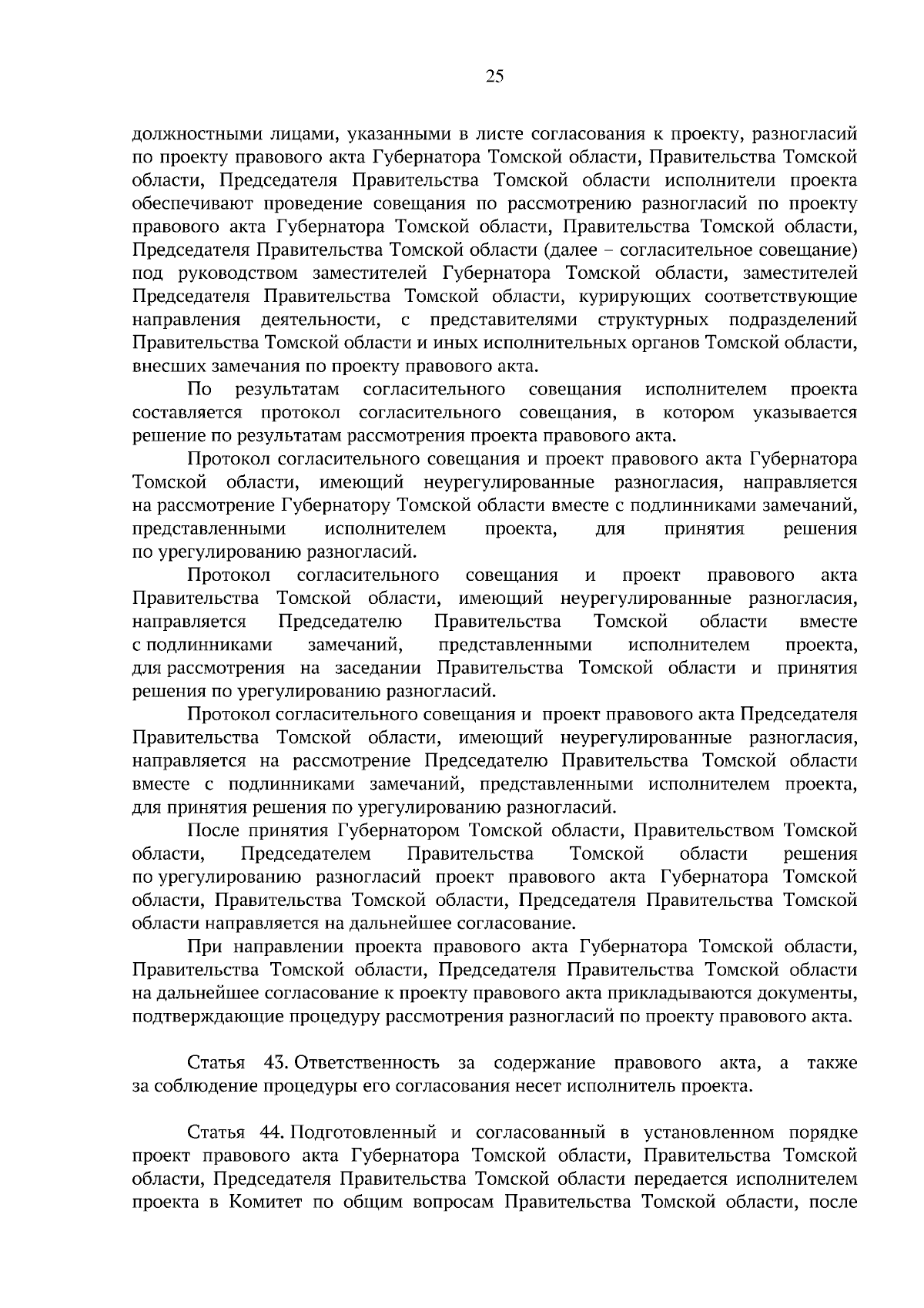 25

должностными лицами, указанными в листе согласования к проекту, разногласий по проекту правового акта Губернатора Томской области, Правительства Томской области, Председателя Правительства Томской области исполнители проекта обеспечивают проведение совещания по рассмотрению разногласий по проекту правового акта Губернатора Томской области, Правительства Томской области, Председателя Правительства Томской области (далее – согласительное совещание) под руководством заместителей Губернатора Томской области, заместителей Председателя Правительства Томской области, курирующих соответствующие направления деятельности, с представителями структурных подразделений Правительства Томской области и иных исполнительных органов Томской области, внесших замечания по проекту правового акта.

По результатам согласительного совещания исполнителем проекта составляется протокол согласительного совещания, в котором указывается решение по результатам рассмотрения проекта правового акта.

Протокол согласительного совещания и проект правового акта Губернатора Томской области, имеющий неурегулированные разногласия, направляется на рассмотрение Губернатору Томской области вместе с подлинниками замечаний, представленными исполнителем проекта, для принятия решения по урегулированию разногласий.

Протокол согласительного совещания и проект правового акта Правительства Томской области, имеющий неурегулированные разногласия, направляется Председателю Правительства Томской области вместе с подлинниками замечаний, представленными исполнителем проекта, для рассмотрения на заседании Правительства Томской области и принятия решения по урегулированию разногласий.

Протокол согласительного совещания и проект правового акта Председателя Правительства Томской области, имеющий неурегулированные разногласия, направляется на рассмотрение Председателю Правительства Томской области вместе с подлинниками замечаний, представленными исполнителем проекта, для принятия решения по урегулированию разногласий.

После принятия Губернатором Томской области, Правительством Томской области, Председателем Правительства Томской области решения по урегулированию разногласий проект правового акта Губернатора Томской области, Правительства Томской области, Председателя Правительства Томской области направляется на дальнейшее согласование.

При направлении проекта правового акта Губернатора Томской области, Правительства Томской области, Председателя Правительства Томской области на дальнейшее согласование к проекту правового акта прикладываются документы, подтверждающие процедуру рассмотрения разногласий по проекту правового акта.

Статья 43. Ответственность за содержание правового акта, а также за соблюдение процедуры его согласования несет исполнитель проекта.

Статья 44. Подготовленный и согласованный в установленном порядке проект правового акта Губернатора Томской области, Правительства Томской области, Председателя Правительства Томской области передается исполнителем проекта в Комитет по общим вопросам Правительства Томской области, после